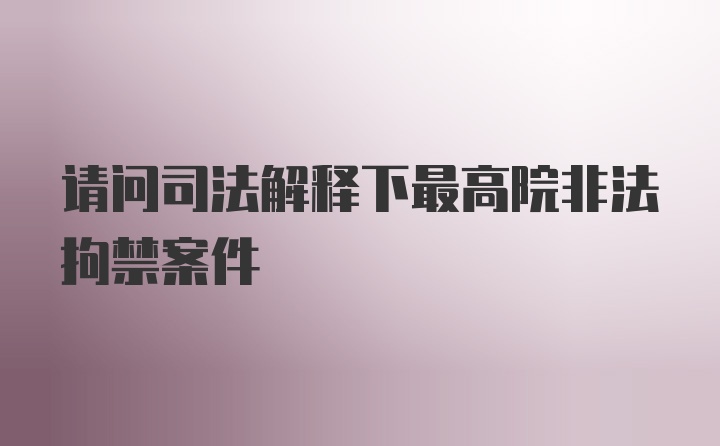 请问司法解释下最高院非法拘禁案件